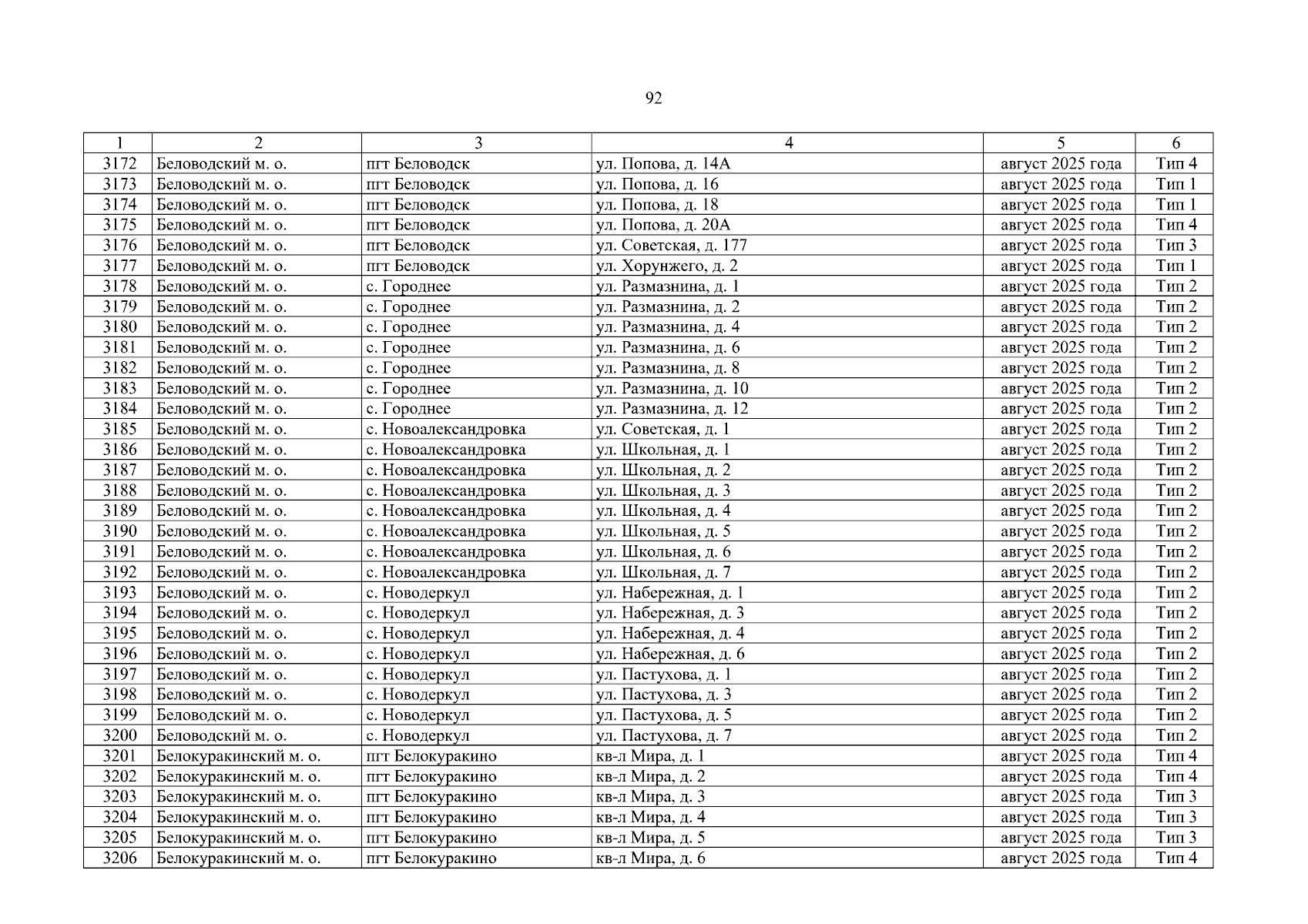 92

| 1 | 2 | 3 | 4 | 5 | 6 |
|---|---|---|---|---|---|
| 3172 | Беловодский м. о. | пгт Беловодск | ул. Попова, д. 14А | август 2025 года | Тип 4 |
| 3173 | Беловодский м. о. | пгт Беловодск | ул. Попова, д. 16 | август 2025 года | Тип 1 |
| 3174 | Беловодский м. о. | пгт Беловодск | ул. Попова, д. 18 | август 2025 года | Тип 1 |
| 3175 | Беловодский м. о. | пгт Беловодск | ул. Попова, д. 20А | август 2025 года | Тип 4 |
| 3176 | Беловодский м. о. | пгт Беловодск | ул. Советская, д. 177 | август 2025 года | Тип 3 |
| 3177 | Беловодский м. о. | пгт Беловодск | ул. Хорунжего, д. 2 | август 2025 года | Тип 1 |
| 3178 | Беловодский м. о. | с. Городнее | ул. Размазнина, д. 1 | август 2025 года | Тип 2 |
| 3179 | Беловодский м. о. | с. Городнее | ул. Размазнина, д. 2 | август 2025 года | Тип 2 |
| 3180 | Беловодский м. о. | с. Городнее | ул. Размазнина, д. 4 | август 2025 года | Тип 2 |
| 3181 | Беловодский м. о. | с. Городнее | ул. Размазнина, д. 6 | август 2025 года | Тип 2 |
| 3182 | Беловодский м. о. | с. Городнее | ул. Размазнина, д. 8 | август 2025 года | Тип 2 |
| 3183 | Беловодский м. о. | с. Городнее | ул. Размазнина, д. 10 | август 2025 года | Тип 2 |
| 3184 | Беловодский м. о. | с. Городнее | ул. Размазнина, д. 12 | август 2025 года | Тип 2 |
| 3185 | Беловодский м. о. | с. Новоалександровка | ул. Советская, д. 1 | август 2025 года | Тип 2 |
| 3186 | Беловодский м. о. | с. Новоалександровка | ул. Школьная, д. 1 | август 2025 года | Тип 2 |
| 3187 | Беловодский м. о. | с. Новоалександровка | ул. Школьная, д. 2 | август 2025 года | Тип 2 |
| 3188 | Беловодский м. о. | с. Новоалександровка | ул. Школьная, д. 3 | август 2025 года | Тип 2 |
| 3189 | Беловодский м. о. | с. Новоалександровка | ул. Школьная, д. 4 | август 2025 года | Тип 2 |
| 3190 | Беловодский м. о. | с. Новоалександровка | ул. Школьная, д. 5 | август 2025 года | Тип 2 |
| 3191 | Беловодский м. о. | с. Новоалександровка | ул. Школьная, д. 6 | август 2025 года | Тип 2 |
| 3192 | Беловодский м. о. | с. Новоалександровка | ул. Школьная, д. 7 | август 2025 года | Тип 2 |
| 3193 | Беловодский м. о. | с. Новодеркул | ул. Набережная, д. 1 | август 2025 года | Тип 2 |
| 3194 | Беловодский м. о. | с. Новодеркул | ул. Набережная, д. 3 | август 2025 года | Тип 2 |
| 3195 | Беловодский м. о. | с. Новодеркул | ул. Набережная, д. 4 | август 2025 года | Тип 2 |
| 3196 | Беловодский м. о. | с. Новодеркул | ул. Набережная, д. 6 | август 2025 года | Тип 2 |
| 3197 | Беловодский м. о. | с. Новодеркул | ул. Пастухова, д. 1 | август 2025 года | Тип 2 |
| 3198 | Беловодский м. о. | с. Новодеркул | ул. Пастухова, д. 3 | август 2025 года | Тип 2 |
| 3199 | Беловодский м. о. | с. Новодеркул | ул. Пастухова, д. 5 | август 2025 года | Тип 2 |
| 3200 | Беловодский м. о. | с. Новодеркул | ул. Пастухова, д. 7 | август 2025 года | Тип 2 |
| 3201 | Белокуракинский м. о. | пгт Белокуракино | кв-л Мира, д. 1 | август 2025 года | Тип 4 |
| 3202 | Белокуракинский м. о. | пгт Белокуракино | кв-л Мира, д. 2 | август 2025 года | Тип 4 |
| 3203 | Белокуракинский м. о. | пгт Белокуракино | кв-л Мира, д. 3 | август 2025 года | Тип 3 |
| 3204 | Белокуракинский м. о. | пгт Белокуракино | кв-л Мира, д. 4 | август 2025 года | Тип 3 |
| 3205 | Белокуракинский м. о. | пгт Белокуракино | кв-л Мира, д. 5 | август 2025 года | Тип 3 |
| 3206 | Белокуракинский м. о. | пгт Белокуракино | кв-л Мира, д. 6 | август 2025 года | Тип 4 |